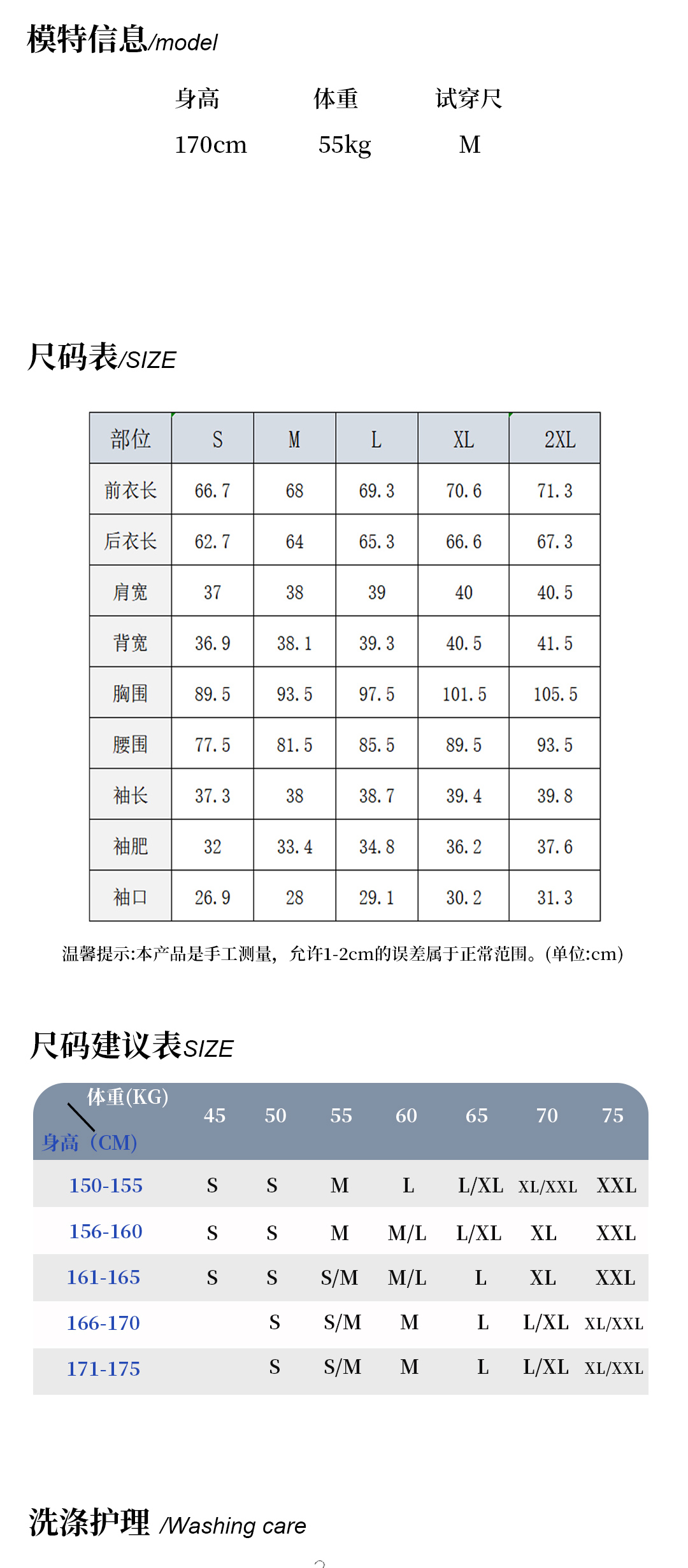 模特信息/model

| 身高 | 体重 | 试穿尺 |
|---|---|---|
| 170cm | 55kg | M |

尺码表/SIZE

| 部位 | S | M | L | XL | 2XL |
|---|---|---|---|---|---|
| 前衣长 | 66.7 | 68 | 69.3 | 70.6 | 71.3 |
| 后衣长 | 62.7 | 64 | 65.3 | 66.6 | 67.3 |
| 肩宽 | 37 | 38 | 39 | 40 | 40.5 |
| 背宽 | 36.9 | 38.1 | 39.3 | 40.5 | 41.5 |
| 胸围 | 89.5 | 93.5 | 97.5 | 101.5 | 105.5 |
| 腰围 | 77.5 | 81.5 | 85.5 | 89.5 | 93.5 |
| 袖长 | 37.3 | 38 | 38.7 | 39.4 | 39.8 |
| 袖肥 | 32 | 33.4 | 34.8 | 36.2 | 37.6 |
| 袖口 | 26.9 | 28 | 29.1 | 30.2 | 31.3 |

温馨提示:本产品是手工测量，允许1-2cm的误差属于正常范围。(单位:cm)

尺码建议表SIZE

| 体重(KG) 身高（CM) | 45 | 50 | 55 | 60 | 65 | 70 | 75 |
|---|---|---|---|---|---|---|---|
| 150-155 | S | S | M | L | L/XL | XL/XXL | XXL |
| 156-160 | S | S | M | M/L | L/XL | XL | XXL |
| 161-165 | S | S | S/M | M/L | L | XL | XXL |
| 166-170 |  | S | S/M | M | L | L/XL | XL/XXL |
| 171-175 |  | S | S/M | M | L | L/XL | XL/XXL |

洗涤护理 /Washing care